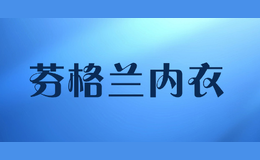 芬格兰内衣